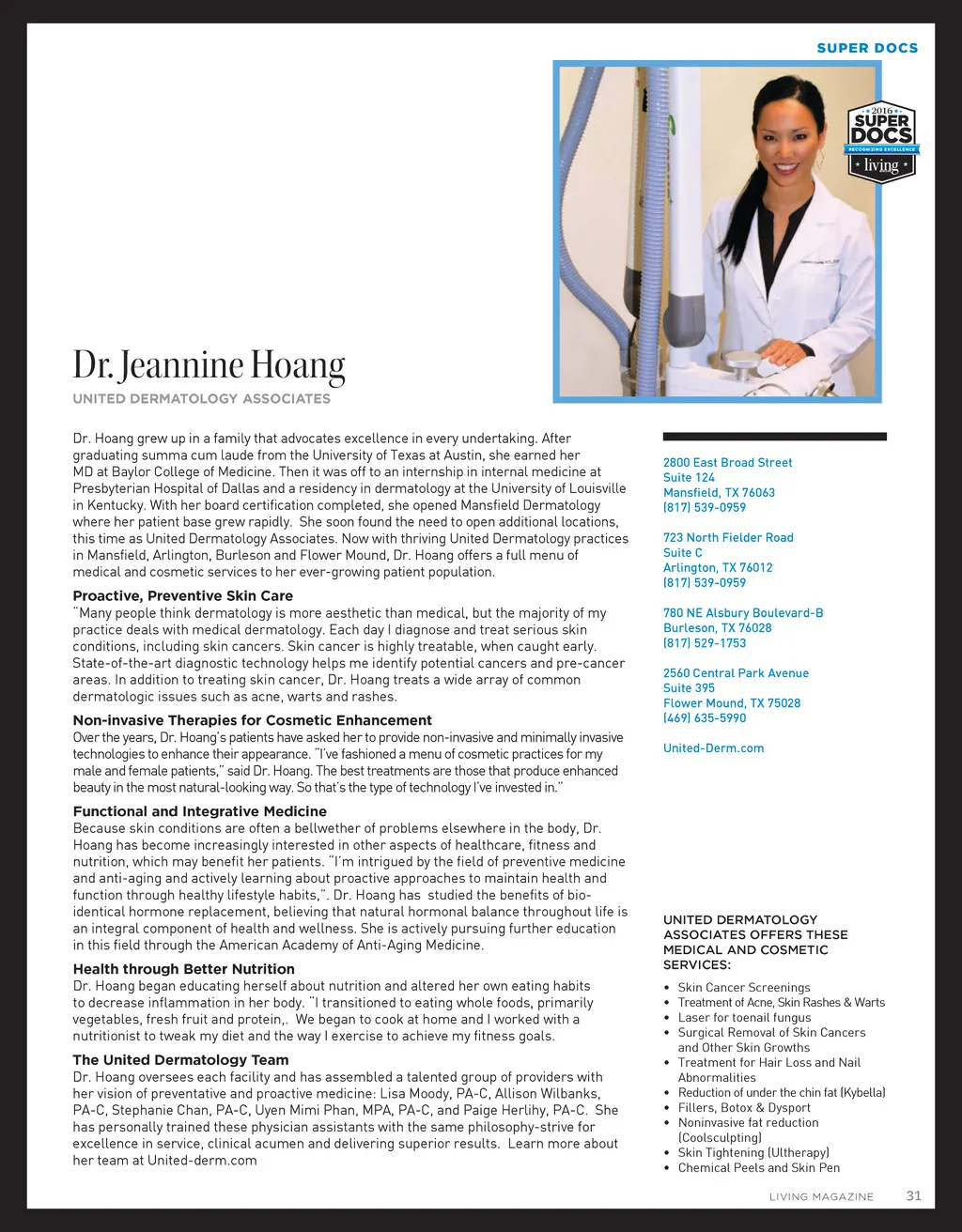 SUPER DOCS

2016 SUPER DOCS RECOGNIZING EXCELLENCE living

Dr. Jeannine Hoang
UNITED DERMATOLOGY ASSOCIATES

Dr. Hoang grew up in a family that advocates excellence in every undertaking. After graduating summa cum laude from the University of Texas at Austin, she earned her MD at Baylor College of Medicine. Then it was off to an internship in internal medicine at Presbyterian Hospital of Dallas and a residency in dermatology at the University of Louisville in Kentucky. With her board certification completed, she opened Mansfield Dermatology where her patient base grew rapidly. She soon found the need to open additional locations, this time as United Dermatology Associates. Now with thriving United Dermatology practices in Mansfield, Arlington, Burleson and Flower Mound, Dr. Hoang offers a full menu of medical and cosmetic services to her ever-growing patient population.

Proactive, Preventive Skin Care
"Many people think dermatology is more aesthetic than medical, but the majority of my practice deals with medical dermatology. Each day I diagnose and treat serious skin conditions, including skin cancers. Skin cancer is highly treatable, when caught early. State-of-the-art diagnostic technology helps me identify potential cancers and pre-cancer areas. In addition to treating skin cancer, Dr. Hoang treats a wide array of common dermatologic issues such as acne, warts and rashes.

Non-invasive Therapies for Cosmetic Enhancement
Over the years, Dr. Hoang's patients have asked her to provide non-invasive and minimally invasive technologies to enhance their appearance. "I've fashioned a menu of cosmetic practices for my male and female patients," said Dr. Hoang. The best treatments are those that produce enhanced beauty in the most natural-looking way. So that's the type of technology I've invested in."

Functional and Integrative Medicine
Because skin conditions are often a bellwether of problems elsewhere in the body, Dr. Hoang has become increasingly interested in other aspects of healthcare, fitness and nutrition, which may benefit her patients. "I'm intrigued by the field of preventive medicine and anti-aging and actively learning about proactive approaches to maintain health and function through healthy lifestyle habits,". Dr. Hoang has studied the benefits of bio-identical hormone replacement, believing that natural hormonal balance throughout life is an integral component of health and wellness. She is actively pursuing further education in this field through the American Academy of Anti-Aging Medicine.

Health through Better Nutrition
Dr. Hoang began educating herself about nutrition and altered her own eating habits to decrease inflammation in her body. "I transitioned to eating whole foods, primarily vegetables, fresh fruit and protein,. We began to cook at home and I worked with a nutritionist to tweak my diet and the way I exercise to achieve my fitness goals.

The United Dermatology Team
Dr. Hoang oversees each facility and has assembled a talented group of providers with her vision of preventative and proactive medicine: Lisa Moody, PA-C, Allison Wilbanks, PA-C, Stephanie Chan, PA-C, Uyen Mimi Phan, MPA, PA-C, and Paige Herlihy, PA-C. She has personally trained these physician assistants with the same philosophy-strive for excellence in service, clinical acumen and delivering superior results. Learn more about her team at United-derm.com

2800 East Broad Street
Suite 124
Mansfield, TX 76063
(817) 539-0959

723 North Fielder Road
Suite C
Arlington, TX 76012
(817) 539-0959

780 NE Alsbury Boulevard-B
Burleson, TX 76028
(817) 529-1753

2560 Central Park Avenue
Suite 395
Flower Mound, TX 75028
(469) 635-5990

United-Derm.com

UNITED DERMATOLOGY ASSOCIATES OFFERS THESE MEDICAL AND COSMETIC SERVICES:
• Skin Cancer Screenings
• Treatment of Acne, Skin Rashes & Warts
• Laser for toenail fungus
• Surgical Removal of Skin Cancers and Other Skin Growths
• Treatment for Hair Loss and Nail Abnormalities
• Reduction of under the chin fat (Kybella)
• Fillers, Botox & Dysport
• Noninvasive fat reduction (Coolsculpting)
• Skin Tightening (Ultherapy)
• Chemical Peels and Skin Pen

LIVING MAGAZINE 31